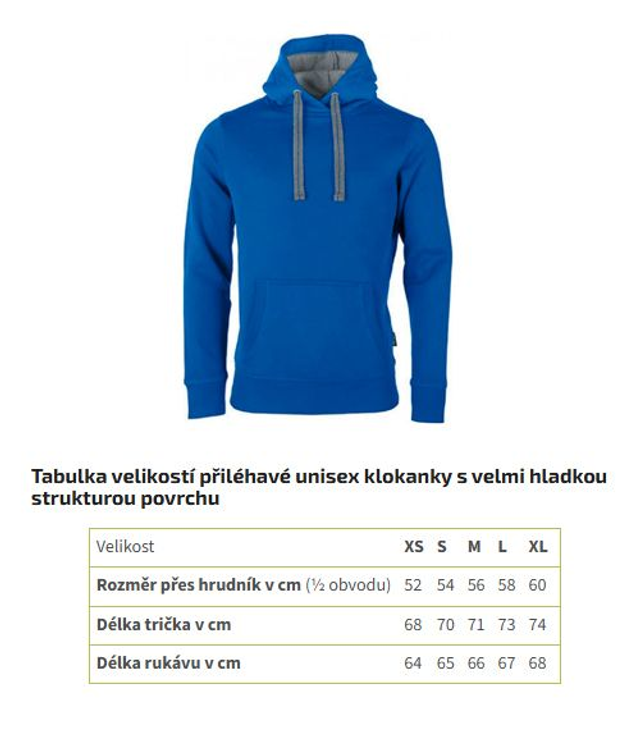 Tabulka velikostí přiléhavé unisex klokanky s velmi hladkou strukturou povrchu

| Velikost | XS | S | M | L | XL |
|---|---|---|---|---|---|
| Rozměr přes hrudník v cm (½ obvodu) | 52 | 54 | 56 | 58 | 60 |
| Délka trička v cm | 68 | 70 | 71 | 73 | 74 |
| Délka rukávu v cm | 64 | 65 | 66 | 67 | 68 |